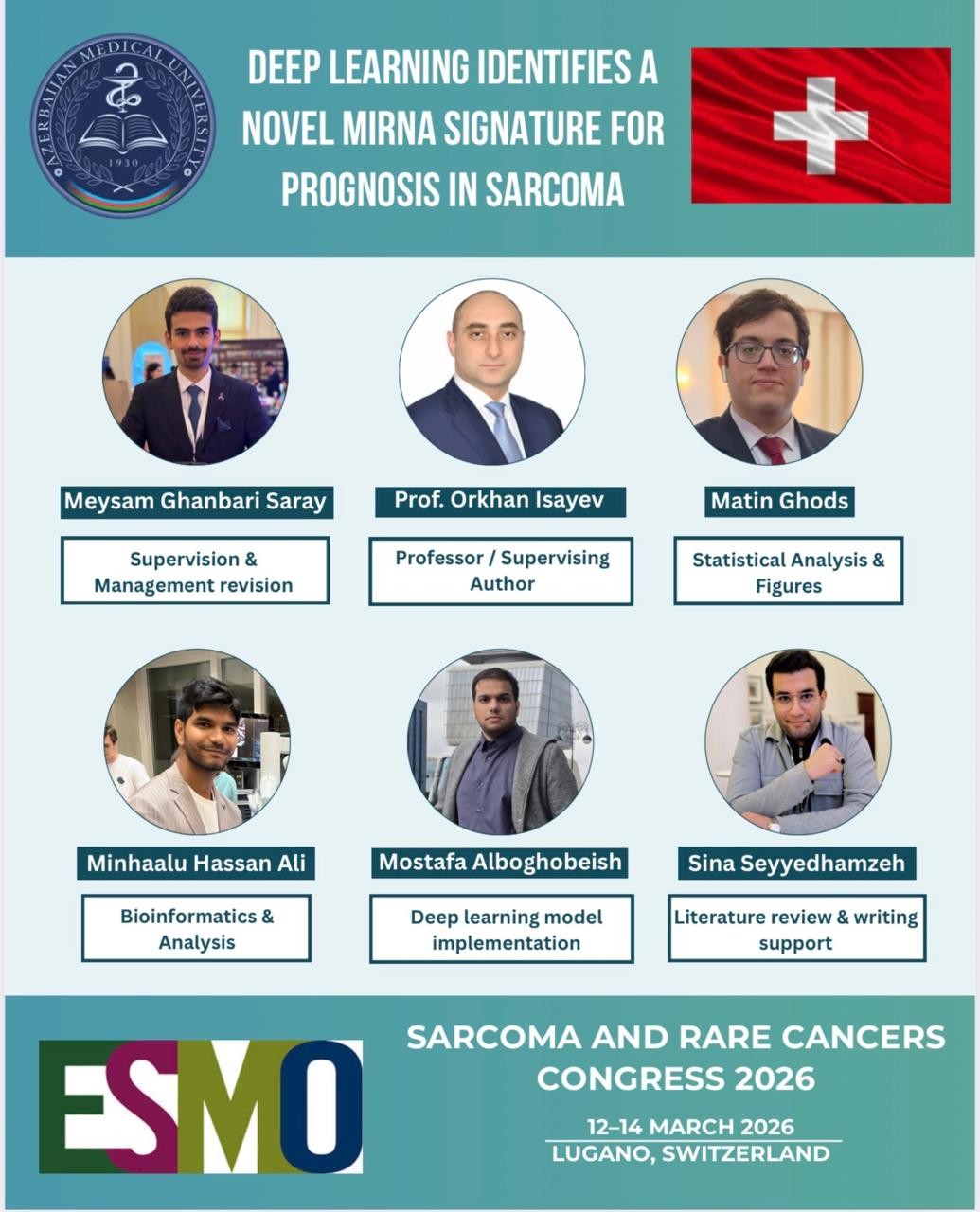 AZERBAIJAN MEDICAL UNIVERSITY
1930

DEEP LEARNING IDENTIFIES A NOVEL MIRNA SIGNATURE FOR PROGNOSIS IN SARCOMA

Meysam Ghanbari Saray
Supervision & Management revision

Prof. Orkhan Isayev
Professor / Supervising Author

Matin Ghods
Statistical Analysis & Figures

Minhaalu Hassan Ali
Bioinformatics & Analysis

Mostafa Alboghobeish
Deep learning model implementation

Sina Seyyedhamzeh
Literature review & writing support

ESMO

SARCOMA AND RARE CANCERS CONGRESS 2026

12–14 MARCH 2026
LUGANO, SWITZERLAND